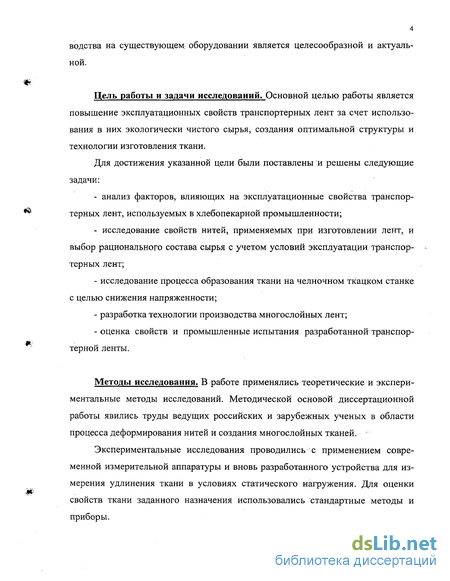 4

водства на существующем оборудовании является целесообразной и актуальной.

Цель работы и задачи исследований. Основной целью работы является повышение эксплуатационных свойств транспортерных лент за счет использования в них экологически чистого сырья, создания оптимальной структуры и технологии изготовления ткани.

Для достижения указанной цели были поставлены и решены следующие задачи:

- анализ факторов, влияющих на эксплуатационные свойства транспортерных лент, используемых в хлебопекарной промышленности;

- исследование свойств нитей, применяемых при изготовлении лент, и выбор рационального состава сырья с учетом условий эксплуатации транспортерных лент;

- исследование процесса образования ткани на челночном ткацком станке с целью снижения напряженности;

- разработка технологии производства многослойных лент;

- оценка свойств и промышленные испытания разработанной транспортерной ленты.

Методы исследования. В работе применялись теоретические и экспериментальные методы исследований. Методической основой диссертационной работы явились труды ведущих российских и зарубежных ученых в области процесса деформирования нитей и создания многослойных тканей.

Экспериментальные исследования проводились с применением современной измерительной аппаратуры и вновь разработанного устройства для измерения удлинения ткани в условиях статического нагружения. Для оценки свойств ткани заданного назначения использовались стандартные методы и приборы.

dsLib.net
библиотека диссертаций